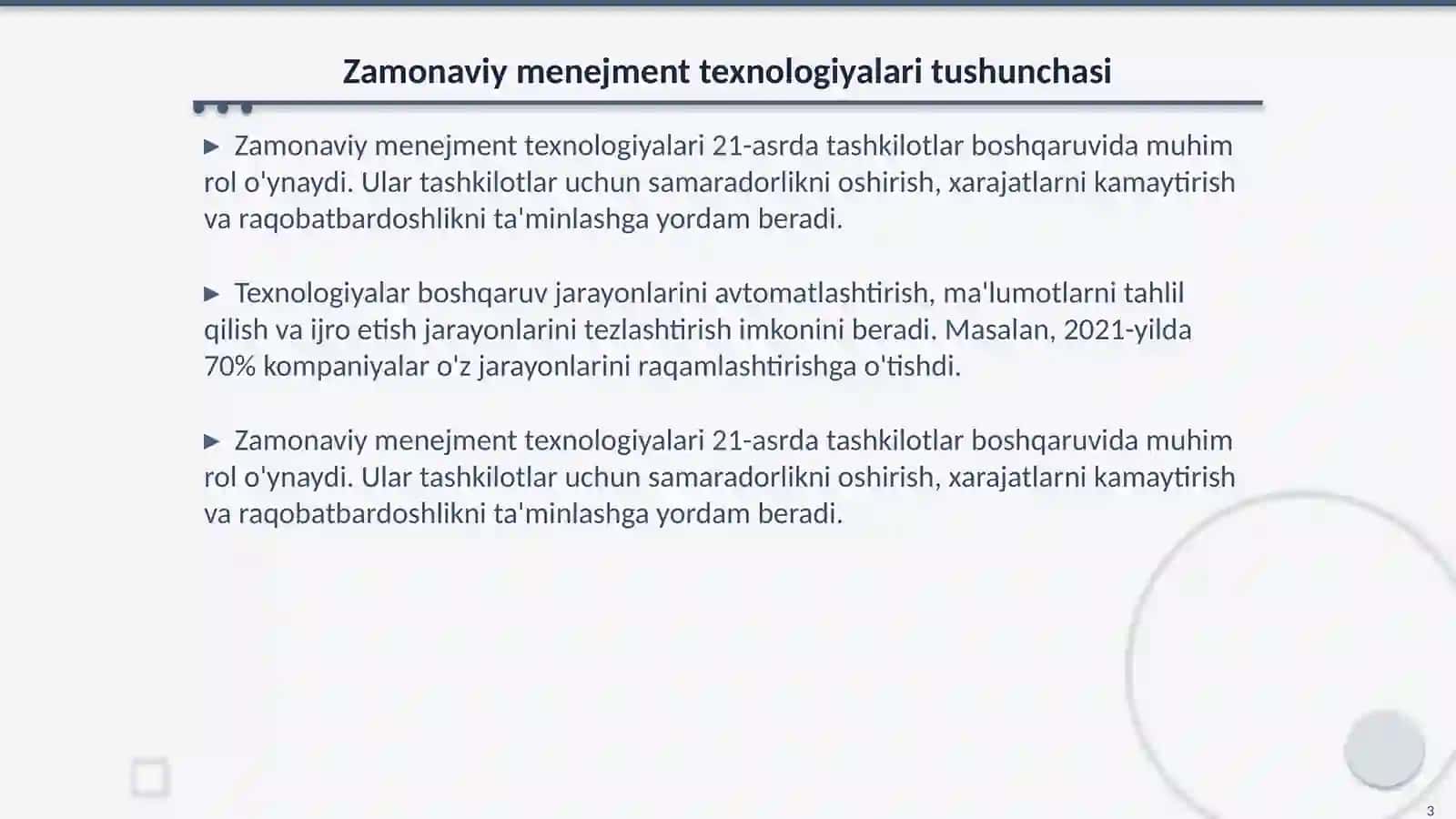 Zamonaviy menejment texnologiyalari tushunchasi

▶ Zamonaviy menejment texnologiyalari 21-asrda tashkilotlar boshqaruvida muhim rol o'ynaydi. Ular tashkilotlar uchun samaradorlikni oshirish, xarajatlarni kamaytirish va raqobatbardoshlikni ta'minlashga yordam beradi.

▶ Texnologiyalar boshqaruv jarayonlarini avtomatlashtirish, ma'lumotlarni tahlil qilish va ijro etish jarayonlarini tezlashtirish imkonini beradi. Masalan, 2021-yilda 70% kompaniyalar o'z jarayonlarini raqamlashtirishga o'tishdi.

▶ Zamonaviy menejment texnologiyalari 21-asrda tashkilotlar boshqaruvida muhim rol o'ynaydi. Ular tashkilotlar uchun samaradorlikni oshirish, xarajatlarni kamaytirish va raqobatbardoshlikni ta'minlashga yordam beradi.

3